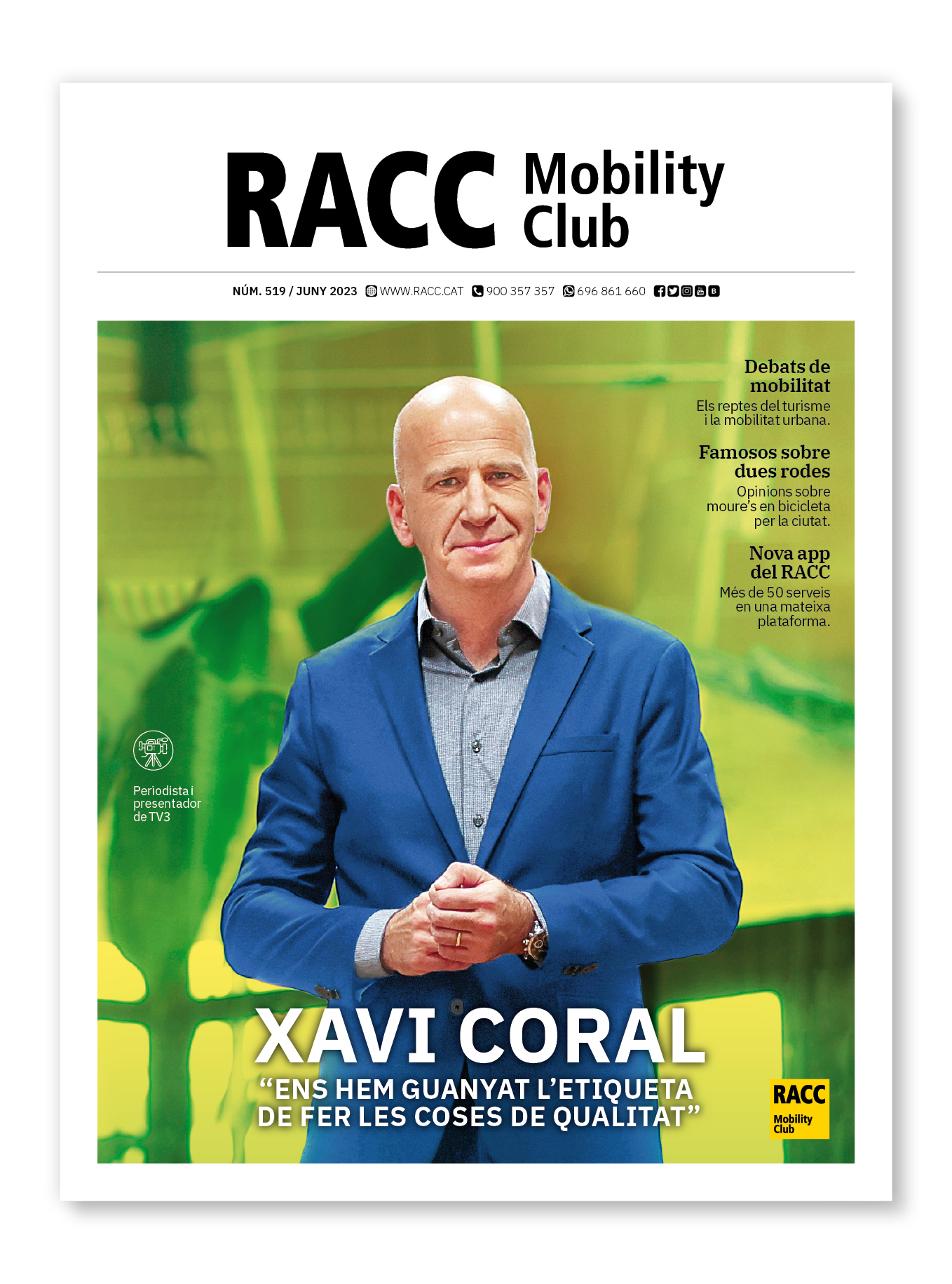 RACC Mobility Club

NÚM. 519 / JUNY 2023 WWW.RACC.CAT 900 357 357 696 861 660

Debats de mobilitat

Els reptes del turisme i la mobilitat urbana.

Famosos sobre dues rodes

Opinions sobre moure's en bicicleta per la ciutat.

Nova app del RACC

Més de 50 serveis en una mateixa plataforma.

Periodista i presentador de TV3

XAVI CORAL

"ENS HEM GUANYAT L'ETIQUETA DE FER LES COSES DE QUALITAT"

RACC Mobility Club